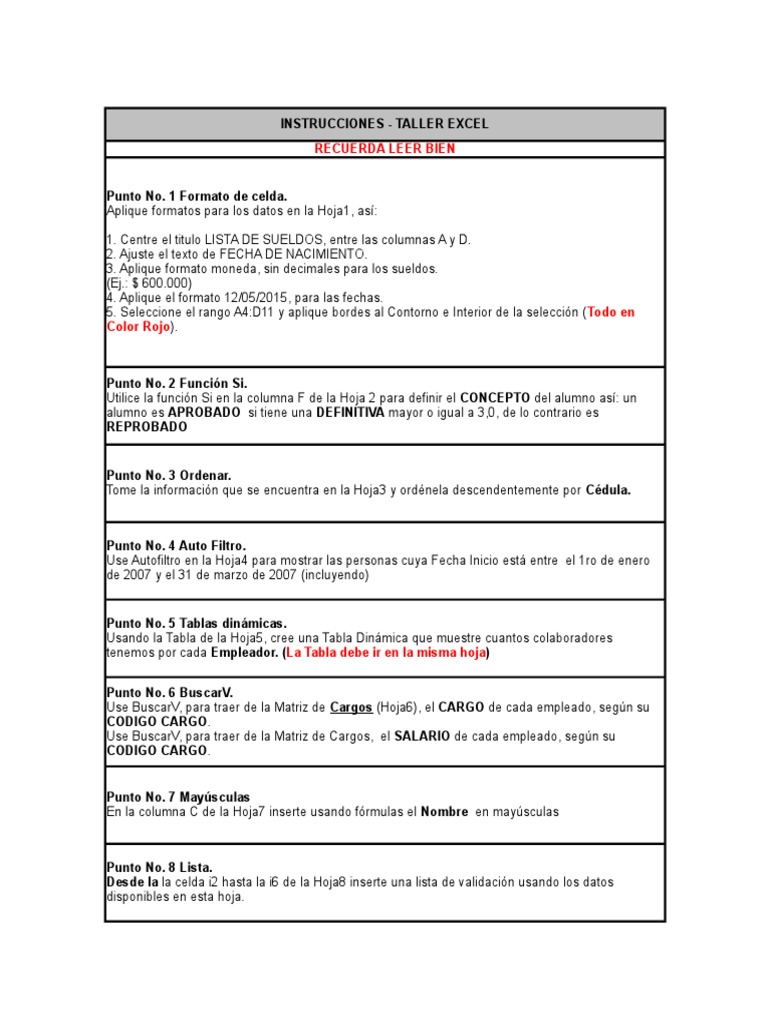 INSTRUCCIONES - TALLER EXCEL

RECUERDA LEER BIEN

Punto No. 1 Formato de celda.
Aplique formatos para los datos en la Hoja1, así:

1. Centre el titulo LISTA DE SUELDOS, entre las columnas A y D.
2. Ajuste el texto de FECHA DE NACIMIENTO.
3. Aplique formato moneda, sin decimales para los sueldos.
(Ej.: $ 600.000)
4. Aplique el formato 12/05/2015, para las fechas.
5. Seleccione el rango A4:D11 y aplique bordes al Contorno e Interior de la selección (Todo en Color Rojo).

Punto No. 2 Función Si.
Utilice la función Si en la columna F de la Hoja 2 para definir el CONCEPTO del alumno así: un alumno es APROBADO si tiene una DEFINITIVA mayor o igual a 3,0, de lo contrario es REPROBADO

Punto No. 3 Ordenar.
Tome la información que se encuentra en la Hoja3 y ordénela descendentemente por Cédula.

Punto No. 4 Auto Filtro.
Use Autofiltro en la Hoja4 para mostrar las personas cuya Fecha Inicio está entre el 1ro de enero de 2007 y el 31 de marzo de 2007 (incluyendo)

Punto No. 5 Tablas dinámicas.
Usando la Tabla de la Hoja5, cree una Tabla Dinámica que muestre cuantos colaboradores tenemos por cada Empleador. (La Tabla debe ir en la misma hoja)

Punto No. 6 BuscarV.
Use BuscarV, para traer de la Matriz de Cargos (Hoja6), el CARGO de cada empleado, según su CODIGO CARGO.
Use BuscarV, para traer de la Matriz de Cargos, el SALARIO de cada empleado, según su CODIGO CARGO.

Punto No. 7 Mayúsculas
En la columna C de la Hoja7 inserte usando fórmulas el Nombre en mayúsculas

Punto No. 8 Lista.
Desde la la celda i2 hasta la i6 de la Hoja8 inserte una lista de validación usando los datos disponibles en esta hoja.